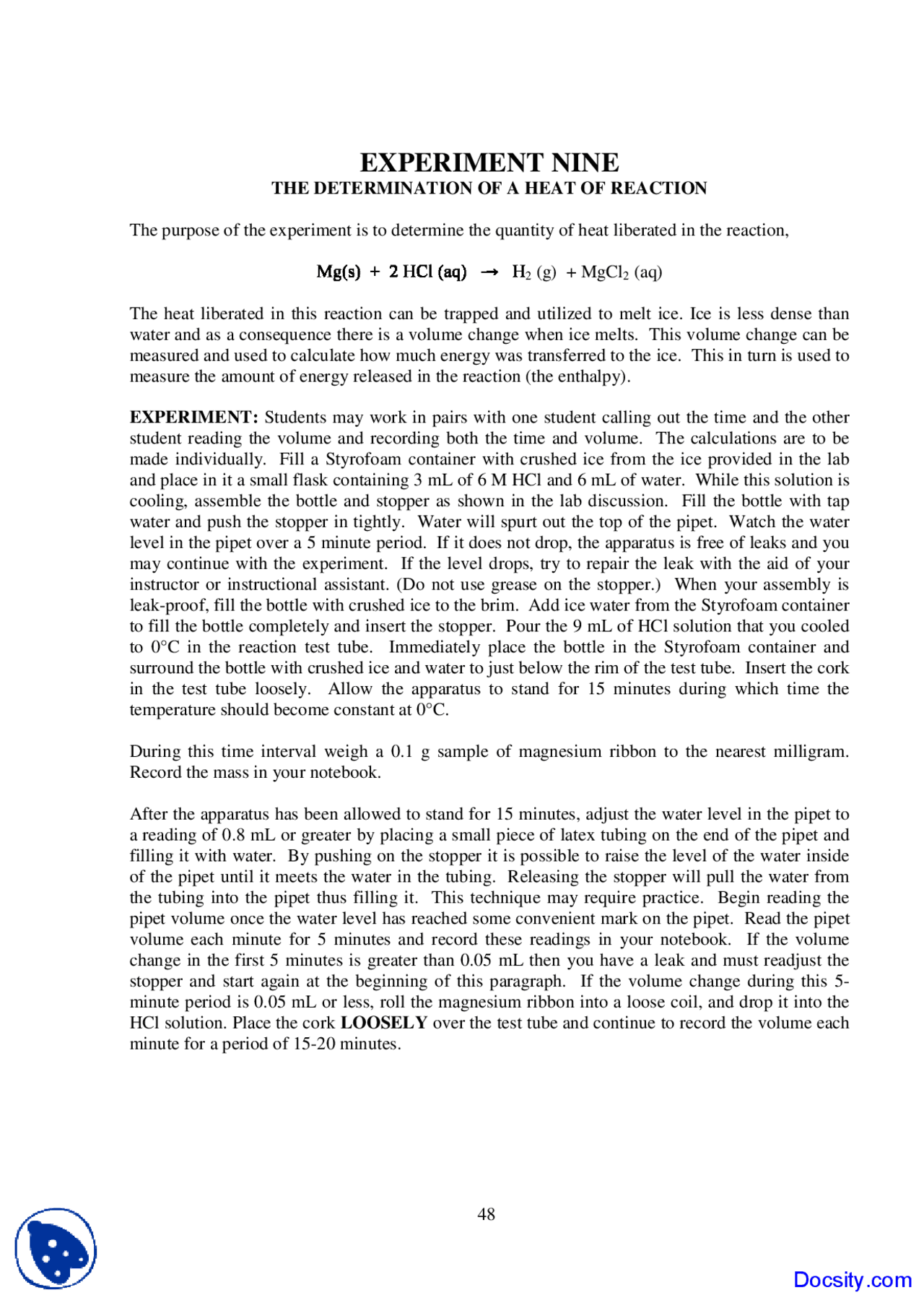 EXPERIMENT NINE
THE DETERMINATION OF A HEAT OF REACTION

The purpose of the experiment is to determine the quantity of heat liberated in the reaction,

$Mg(s) + 2 HCl (aq) \rightarrow H_2 (g) + MgCl_2 (aq)$

The heat liberated in this reaction can be trapped and utilized to melt ice. Ice is less dense than water and as a consequence there is a volume change when ice melts. This volume change can be measured and used to calculate how much energy was transferred to the ice. This in turn is used to measure the amount of energy released in the reaction (the enthalpy).

EXPERIMENT: Students may work in pairs with one student calling out the time and the other student reading the volume and recording both the time and volume. The calculations are to be made individually. Fill a Styrofoam container with crushed ice from the ice provided in the lab and place in it a small flask containing 3 mL of 6 M HCl and 6 mL of water. While this solution is cooling, assemble the bottle and stopper as shown in the lab discussion. Fill the bottle with tap water and push the stopper in tightly. Water will spurt out the top of the pipet. Watch the water level in the pipet over a 5 minute period. If it does not drop, the apparatus is free of leaks and you may continue with the experiment. If the level drops, try to repair the leak with the aid of your instructor or instructional assistant. (Do not use grease on the stopper.) When your assembly is leak-proof, fill the bottle with crushed ice to the brim. Add ice water from the Styrofoam container to fill the bottle completely and insert the stopper. Pour the 9 mL of HCl solution that you cooled to 0°C in the reaction test tube. Immediately place the bottle in the Styrofoam container and surround the bottle with crushed ice and water to just below the rim of the test tube. Insert the cork in the test tube loosely. Allow the apparatus to stand for 15 minutes during which time the temperature should become constant at 0°C.

During this time interval weigh a 0.1 g sample of magnesium ribbon to the nearest milligram. Record the mass in your notebook.

After the apparatus has been allowed to stand for 15 minutes, adjust the water level in the pipet to a reading of 0.8 mL or greater by placing a small piece of latex tubing on the end of the pipet and filling it with water. By pushing on the stopper it is possible to raise the level of the water inside of the pipet until it meets the water in the tubing. Releasing the stopper will pull the water from the tubing into the pipet thus filling it. This technique may require practice. Begin reading the pipet volume once the water level has reached some convenient mark on the pipet. Read the pipet volume each minute for 5 minutes and record these readings in your notebook. If the volume change in the first 5 minutes is greater than 0.05 mL then you have a leak and must readjust the stopper and start again at the beginning of this paragraph. If the volume change during this 5-minute period is 0.05 mL or less, roll the magnesium ribbon into a loose coil, and drop it into the HCl solution. Place the cork LOOSELY over the test tube and continue to record the volume each minute for a period of 15-20 minutes.

48

Docsity.com